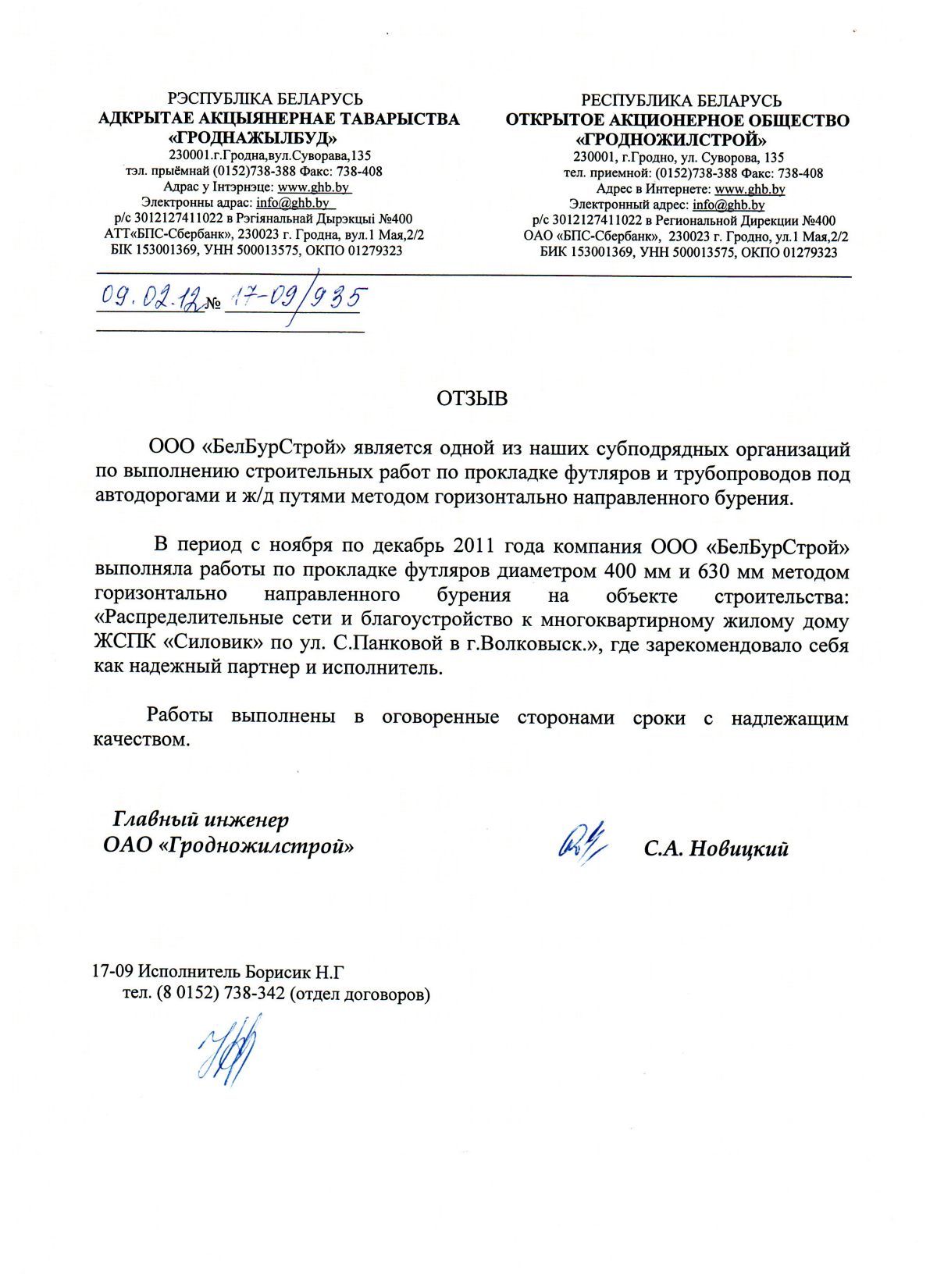 РЭСПУБЛІКА БЕЛАРУСЬ
АДКРЫТАЕ АКЦЫЯНЕРНАЕ ТАВАРЫСТВА
«ГРОДНАЖЫЛБУД»
230001.г.Гродна,вул.Суворава,135
тэл. прыёмнай (0152)738-388 Факс: 738-408
Адрас у Інтэрнэце: www.ghb.by
Электронны адрас: info@ghb.by
р/с 3012127411022 в Рэгіянальнай Дырэкцыі №400
АТТ«БПС-Сбербанк», 230023 г. Гродна, вул.1 Мая,2/2
БІК 153001369, УНН 500013575, ОКПО 01279323

РЕСПУБЛИКА БЕЛАРУСЬ
ОТКРЫТОЕ АКЦИОНЕРНОЕ ОБЩЕСТВО
«ГРОДНОЖИЛСТРОЙ»
230001, г.Гродно, ул. Суворова, 135
тел. приемной: (0152)738-388 Факс: 738-408
Адрес в Интернете: www.ghb.by
Электронный адрес: info@ghb.by
р/с 3012127411022 в Региональной Дирекции №400
ОАО «БПС-Сбербанк», 230023 г. Гродно, ул.1 Мая,2/2
БИК 153001369, УНН 500013575, ОКПО 01279323

09.02.12 № 17-09/935

ОТЗЫВ

ООО «БелБурСтрой» является одной из наших субподрядных организаций по выполнению строительных работ по прокладке футляров и трубопроводов под автодорогами и ж/д путями методом горизонтально направленного бурения.

В период с ноября по декабрь 2011 года компания ООО «БелБурСтрой» выполняла работы по прокладке футляров диаметром 400 мм и 630 мм методом горизонтально направленного бурения на объекте строительства: «Распределительные сети и благоустройство к многоквартирному жилому дому ЖСПК «Силовик» по ул. С.Панковой в г.Волковыск.», где зарекомендовало себя как надежный партнер и исполнитель.

Работы выполнены в оговоренные сторонами сроки с надлежащим качеством.

Главный инженер
ОАО «Гродножилстрой»

С.А. Новицкий

17-09 Исполнитель Борисик Н.Г
тел. (8 0152) 738-342 (отдел договоров)